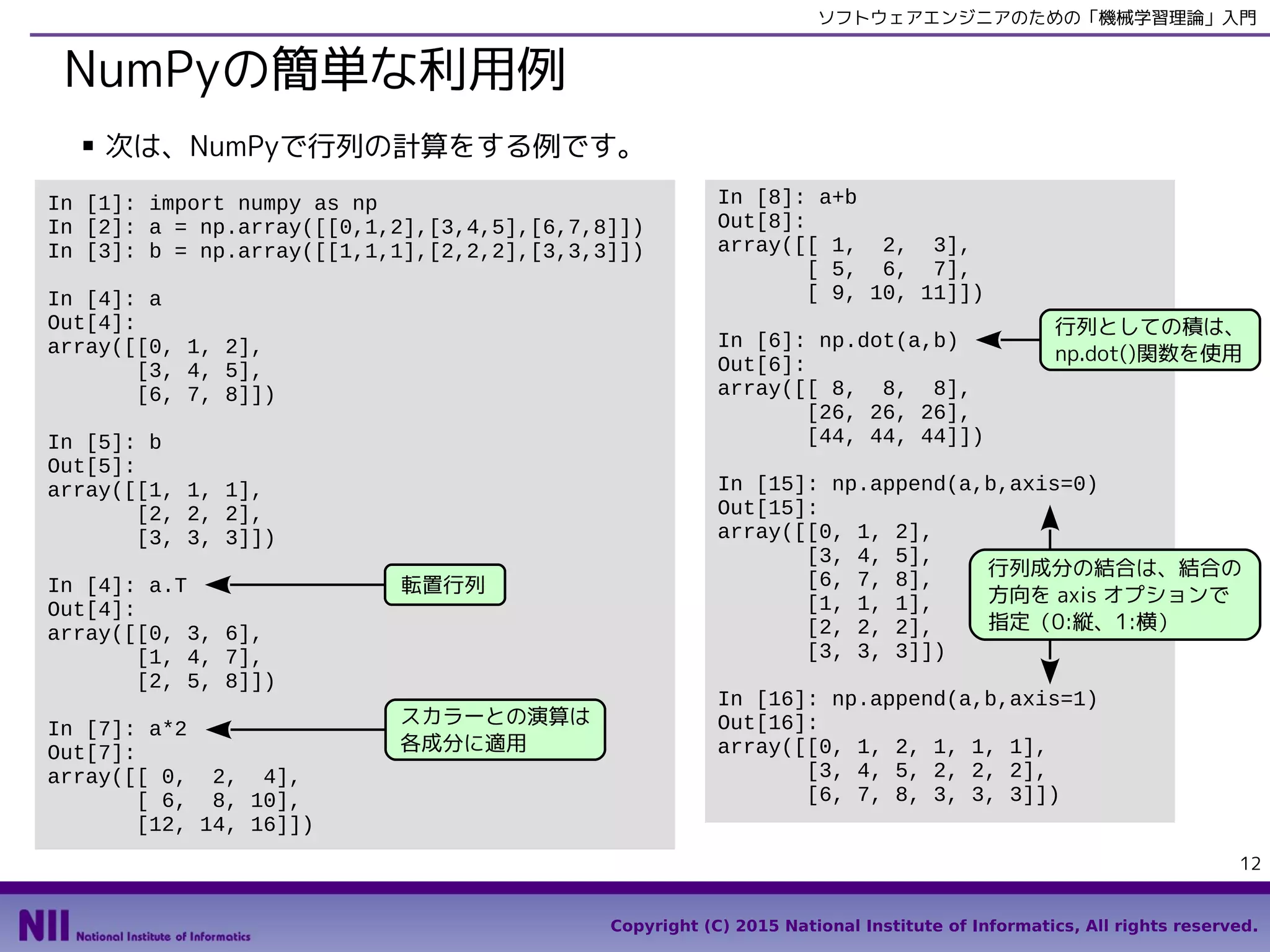 ソフトウェアエンジニアのための「機械学習理論」入門

NumPyの簡単な利用例

▪ 次は、NumPyで行列の計算をする例です。

In [1]: import numpy as np
In [2]: a = np.array([[0,1,2],[3,4,5],[6,7,8]])
In [3]: b = np.array([[1,1,1],[2,2,2],[3,3,3]])

In [4]: a
Out[4]:
array([[0, 1, 2],
       [3, 4, 5],
       [6, 7, 8]])

In [5]: b
Out[5]:
array([[1, 1, 1],
       [2, 2, 2],
       [3, 3, 3]])

In [4]: a.T
Out[4]:
array([[0, 3, 6],
       [1, 4, 7],
       [2, 5, 8]])

転置行列

In [7]: a*2
Out[7]:
array([[ 0,  2,  4],
       [ 6,  8, 10],
       [12, 14, 16]])

スカラーとの演算は各成分に適用

In [8]: a+b
Out[8]:
array([[ 1,  2,  3],
       [ 5,  6,  7],
       [ 9, 10, 11]])

In [6]: np.dot(a,b)
Out[6]:
array([[ 8,  8,  8],
       [26, 26, 26],
       [44, 44, 44]])

行列としての積は、np.dot()関数を使用

In [15]: np.append(a,b,axis=0)
Out[15]:
array([[0, 1, 2],
       [3, 4, 5],
       [6, 7, 8],
       [1, 1, 1],
       [2, 2, 2],
       [3, 3, 3]])

行列成分の結合は、結合の方向を axis オプションで指定（0:縦、1:横）

In [16]: np.append(a,b,axis=1)
Out[16]:
array([[0, 1, 2, 1, 1, 1],
       [3, 4, 5, 2, 2, 2],
       [6, 7, 8, 3, 3, 3]])

12

NII National Institute of Informatics

Copyright (C) 2015 National Institute of Informatics, All rights reserved.